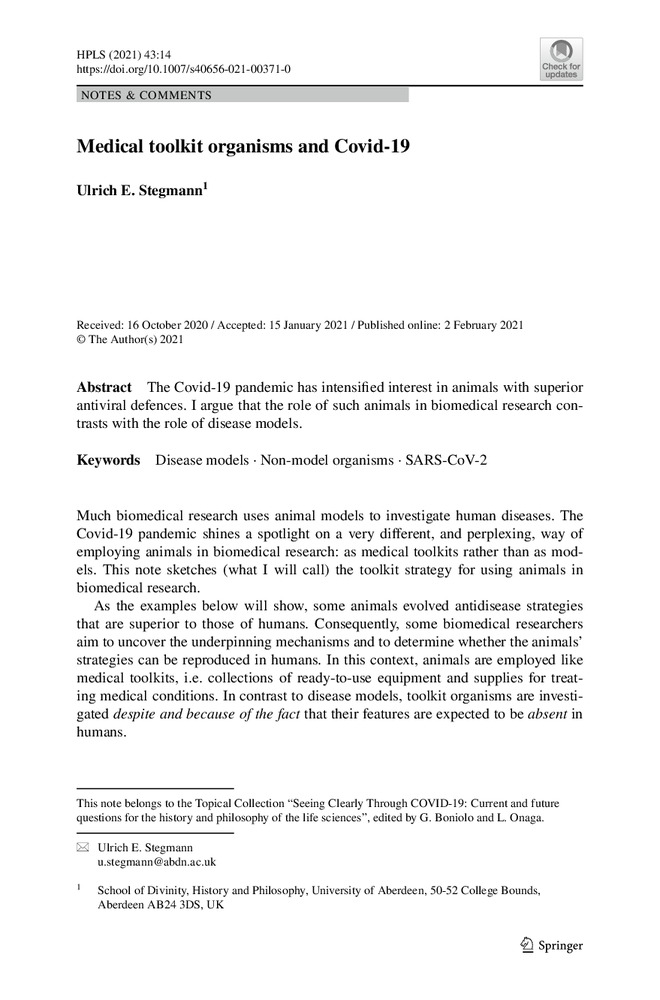 HPLS (2021) 43:14
https://doi.org/10.1007/s40656-021-00371-0

Check for updates

NOTES & COMMENTS

Medical toolkit organisms and Covid-19

Ulrich E. Stegmann$^1$

Received: 16 October 2020 / Accepted: 15 January 2021 / Published online: 2 February 2021
© The Author(s) 2021

Abstract The Covid-19 pandemic has intensified interest in animals with superior antiviral defences. I argue that the role of such animals in biomedical research contrasts with the role of disease models.

Keywords Disease models · Non-model organisms · SARS-CoV-2

Much biomedical research uses animal models to investigate human diseases. The Covid-19 pandemic shines a spotlight on a very different, and perplexing, way of employing animals in biomedical research: as medical toolkits rather than as models. This note sketches (what I will call) the toolkit strategy for using animals in biomedical research.

As the examples below will show, some animals evolved antidisease strategies that are superior to those of humans. Consequently, some biomedical researchers aim to uncover the underpinning mechanisms and to determine whether the animals' strategies can be reproduced in humans. In this context, animals are employed like medical toolkits, i.e. collections of ready-to-use equipment and supplies for treating medical conditions. In contrast to disease models, toolkit organisms are investigated despite and because of the fact that their features are expected to be absent in humans.

This note belongs to the Topical Collection "Seeing Clearly Through COVID-19: Current and future questions for the history and philosophy of the life sciences", edited by G. Boniolo and L. Onaga.

Ulrich E. Stegmann
u.stegmann@abdn.ac.uk

$^1$ School of Divinity, History and Philosophy, University of Aberdeen, 50-52 College Bounds, Aberdeen AB24 3DS, UK

Springer